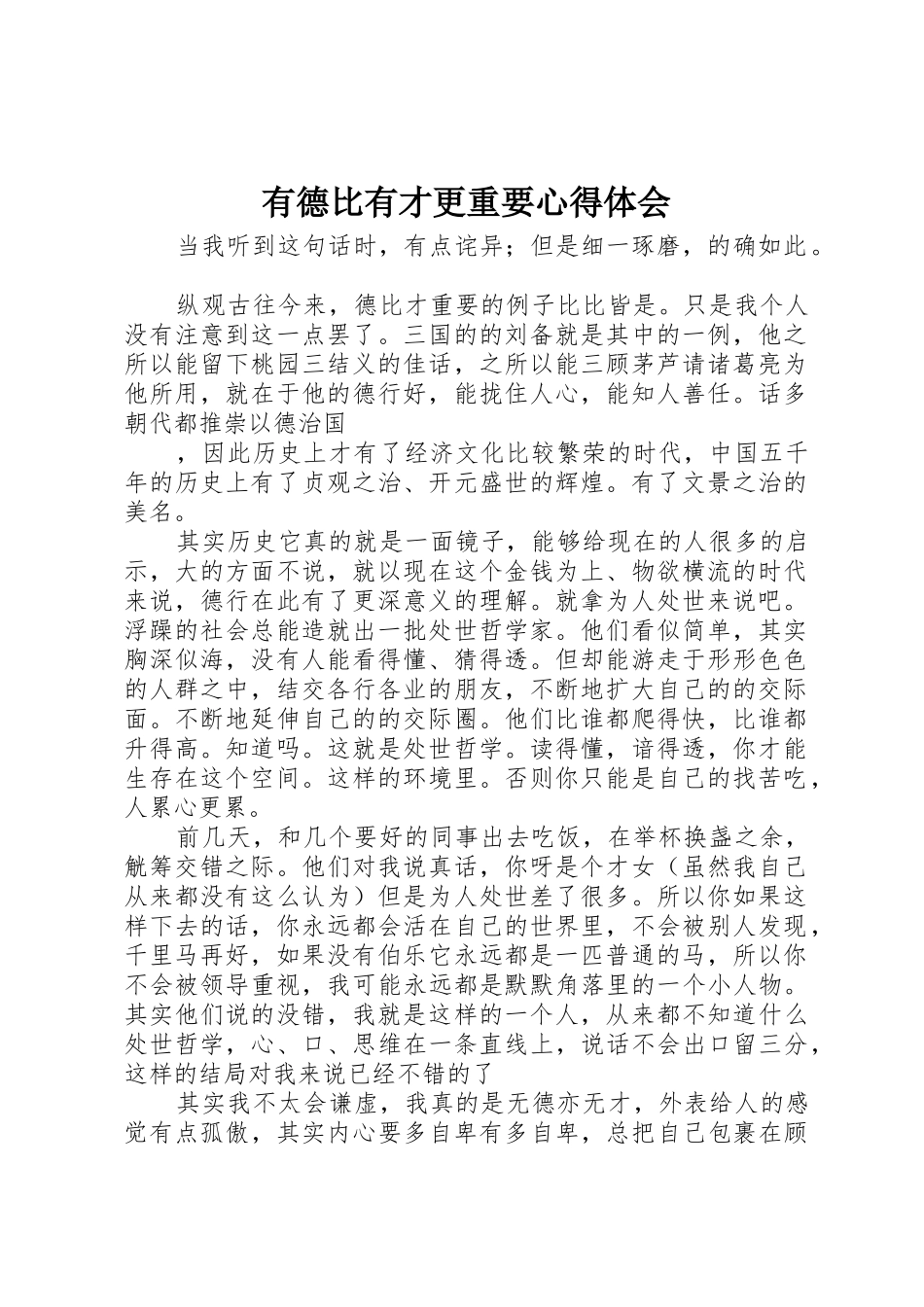 有德比有才更重要心得体会

当我听到这句话时，有点诧异；但是细一琢磨，的确如此。

纵观古往今来，德比才重要的例子比比皆是。只是我个人没有注意到这一点罢了。三国的的刘备就是其中的一例，他之所以能留下桃园三结义的佳话，之所以能三顾茅芦请诸葛亮为他所用，就在于他的德行好，能拢住人心，能知人善任。话多朝代都推崇以德治国

，因此历史上才有了经济文化比较繁荣的时代，中国五千年的历史上有了贞观之治、开元盛世的辉煌。有了文景之治的美名。

其实历史它真的就是一面镜子，能够给现在的人很多的启示，大的方面不说，就以现在这个金钱为上、物欲横流的时代来说，德行在此有了更深意义的理解。就拿为人处世来说吧。浮躁的社会总能造就出一批处世哲学家。他们看似简单，其实胸深似海，没有人能看得懂、猜得透。但却能游走于形形色色的人群之中，结交各行各业的朋友，不断地扩大自己的的交际面。不断地延伸自己的的交际圈。他们比谁都爬得快，比谁都升得高。知道吗。这就是处世哲学。读得懂，谙得透，你才能生存在这个空间。这样的环境里。否则你只能是自己的找苦吃，人累心更累。

前几天，和几个要好的同事出去吃饭，在举杯换盏之余，觥筹交错之际。他们对我说真话，你呀是个才女（虽然我自己从来都没有这么认为）但是为人处世差了很多。所以你如果这样下去的话，你永远都会活在自己的世界里，不会被别人发现，千里马再好，如果没有伯乐它永远都是一匹普通的马，所以你不会被领导重视，我可能永远都是默默角落里的一个小人物。其实他们说的没错，我就是这样的一个人，从来都不知道什么处世哲学，心、口、思维在一条直线上，说话不会出口留三分，这样的结局对我来说已经不错的了

其实我不太会谦虚，我真的是无德亦无才，外表给人的感觉有点孤傲，其实内心要多自卑有多自卑，总把自己包裹在顾